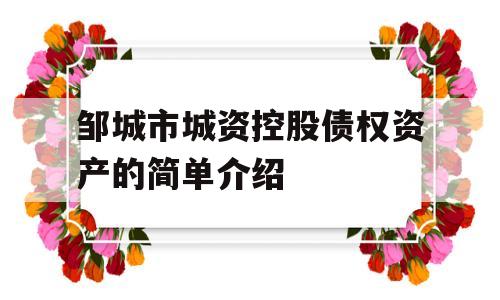 邹城市城资控股债权资产的简单介绍